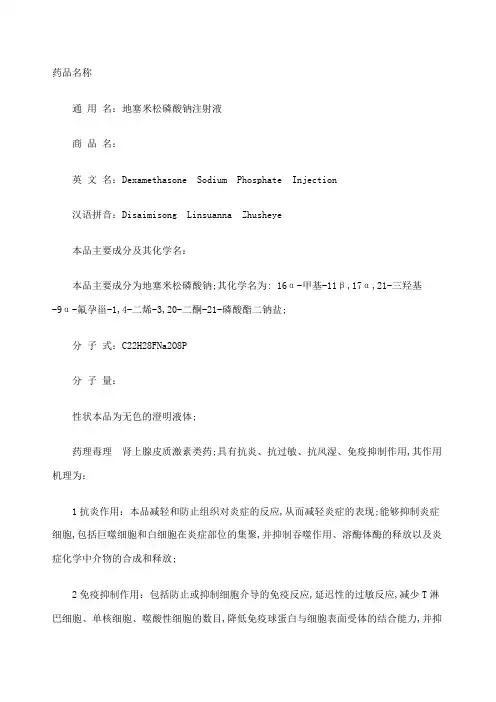 药品名称

通 用 名：地塞米松磷酸钠注射液

商 品 名：

英 文 名：Dexamethasone Sodium Phosphate Injection

汉语拼音：Disaimisong Linsuanna Zhusheye

本品主要成分及其化学名：

本品主要成分为地塞米松磷酸钠；其化学名为：16α-甲基-11β，17α，21-三羟基-9α-氟孕甾-1，4-二烯-3，20-二酮-21-磷酸酯二钠盐；

分 子 式：C22H28FNa2O8P

分 子 量：

性状本品为无色的澄明液体；

药理毒理 肾上腺皮质激素类药；具有抗炎、抗过敏、抗风湿、免疫抑制作用，其作用机理为：

1抗炎作用：本品减轻和防止组织对炎症的反应，从而减轻炎症的表现；能够抑制炎症细胞，包括巨噬细胞和白细胞在炎症部位的集聚，并抑制吞噬作用、溶酶体酶的释放以及炎症化学中介物的合成和释放；

2免疫抑制作用：包括防止或抑制细胞介导的免疫反应，延迟性的过敏反应，减少T淋巴细胞、单核细胞、嗜酸性细胞的数目，降低免疫球蛋白与细胞表面受体的结合能力，并抑